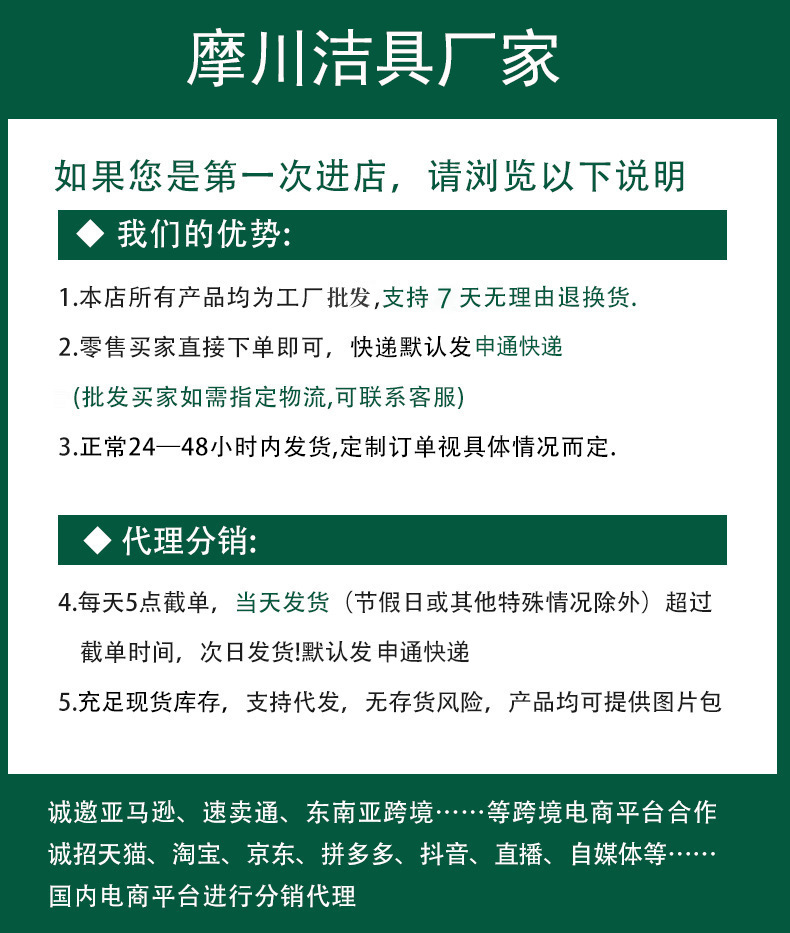 摩川洁具厂家

如果您是第一次进店，请浏览以下说明

◆ 我们的优势:

1.本店所有产品均为工厂批发,支持 7 天无理由退换货.

2.零售买家直接下单即可，快递默认发申通快递

(批发买家如需指定物流,可联系客服)

3.正常24—48小时内发货,定制订单视具体情况而定.

◆ 代理分销:

4.每天5点截单，当天发货（节假日或其他特殊情况除外）超过截单时间，次日发货!默认发 申通快递

5.充足现货库存，支持代发，无存货风险，产品均可提供图片包

诚邀亚马逊、速卖通、东南亚跨境……等跨境电商平台合作

诚招天猫、淘宝、京东、拼多多、抖音、直播、自媒体等……

国内电商平台进行分销代理